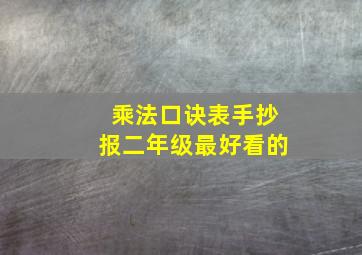 乘法口诀表手抄报二年级最好看的